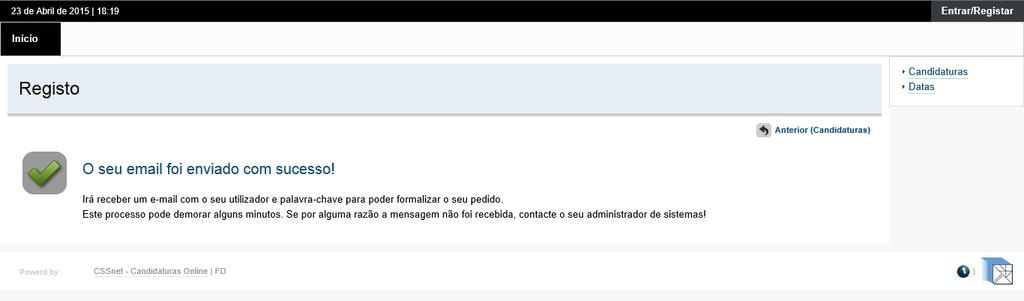 23 de Abril de 2015 | 18:19

Entrar/Registar

Início

Registo

Candidaturas
Datas

Anterior (Candidaturas)

O seu email foi enviado com sucesso!

Irá receber um e-mail com o seu utilizador e palavra-chave para poder formalizar o seu pedido.
Este processo pode demorar alguns minutos. Se por alguma razão a mensagem não foi recebida, contacte o seu administrador de sistemas!

Powered by

CSSnet - Candidaturas Online | FD